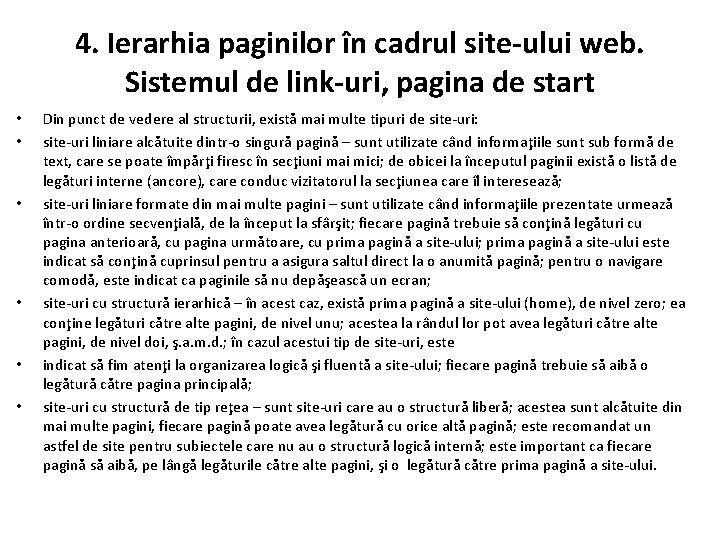 4. Ierarhia paginilor în cadrul site-ului web. Sistemul de link-uri, pagina de start

• Din punct de vedere al structurii, există mai multe tipuri de site-uri:

• site-uri liniare alcătuite dintr-o singură pagină – sunt utilizate când informaţiile sunt sub formă de text, care se poate împărţi firesc în secţiuni mai mici; de obicei la începutul paginii există o listă de legături interne (ancore), care conduc vizitatorul la secţiunea care îl interesează;

• site-uri liniare formate din mai multe pagini – sunt utilizate când informaţiile prezentate urmează într-o ordine secvenţială, de la început la sfârşit; fiecare pagină trebuie să conţină legături cu pagina anterioară, cu pagina următoare, cu prima pagină a site-ului; prima pagină a site-ului este indicat să conţină cuprinsul pentru a asigura saltul direct la o anumită pagină; pentru o navigare comodă, este indicat ca paginile să nu depăşească un ecran;

• site-uri cu structură ierarhică – în acest caz, există prima pagină a site-ului (home), de nivel zero; ea conţine legături către alte pagini, de nivel unu; acestea la rândul lor pot avea legături către alte pagini, de nivel doi, ş.a.m.d.; în cazul acestui tip de site-uri, este

• indicat să fim atenţi la organizarea logică şi fluentă a site-ului; fiecare pagină trebuie să aibă o legătură către pagina principală;

• site-uri cu structură de tip reţea – sunt site-uri care au o structură liberă; acestea sunt alcătuite din mai multe pagini, fiecare pagină poate avea legătură cu orice altă pagină; este recomandat un astfel de site pentru subiectele care nu au o structură logică internă; este important ca fiecare pagină să aibă, pe lângă legăturile către alte pagini, şi o legătură către prima pagină a site-ului.